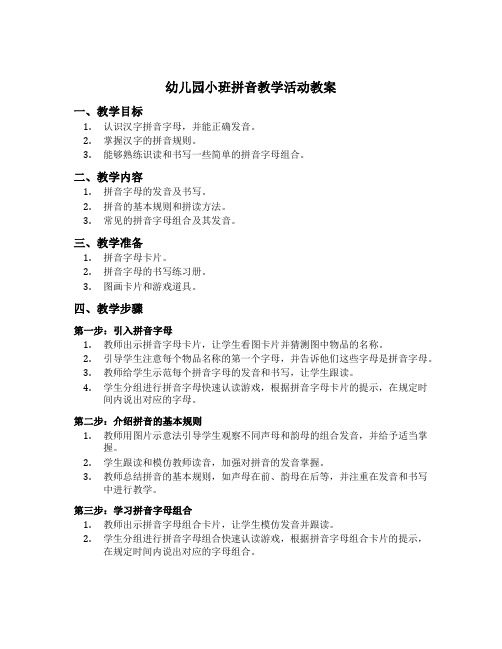 幼儿园小班拼音教学活动教案

一、教学目标

1. 认识汉字拼音字母，并能正确发音。
2. 掌握汉字的拼音规则。
3. 能够熟练识读和书写一些简单的拼音字母组合。

二、教学内容

1. 拼音字母的发音及书写。
2. 拼音的基本规则和拼读方法。
3. 常见的拼音字母组合及其发音。

三、教学准备

1. 拼音字母卡片。
2. 拼音字母的书写练习册。
3. 图画卡片和游戏道具。

四、教学步骤

第一步：引入拼音字母

1. 教师出示拼音字母卡片，让学生看图卡片并猜测图中物品的名称。
2. 引导学生注意每个物品名称的第一个字母，并告诉他们这些字母是拼音字母。
3. 教师给学生示范每个拼音字母的发音和书写，让学生跟读。
4. 学生分组进行拼音字母快速认读游戏，根据拼音字母卡片的提示，在规定时间内说出对应的字母。

第二步：介绍拼音的基本规则

1. 教师用图片示意法引导学生观察不同声母和韵母的组合发音，并给予适当掌握。
2. 学生跟读和模仿教师读音，加强对拼音的发音掌握。
3. 教师总结拼音的基本规则，如声母在前、韵母在后等，并注重在发音和书写中进行教学。

第三步：学习拼音字母组合

1. 教师出示拼音字母组合卡片，让学生模仿发音并跟读。
2. 学生分组进行拼音字母组合快速认读游戏，根据拼音字母组合卡片的提示，在规定时间内说出对应的字母组合。